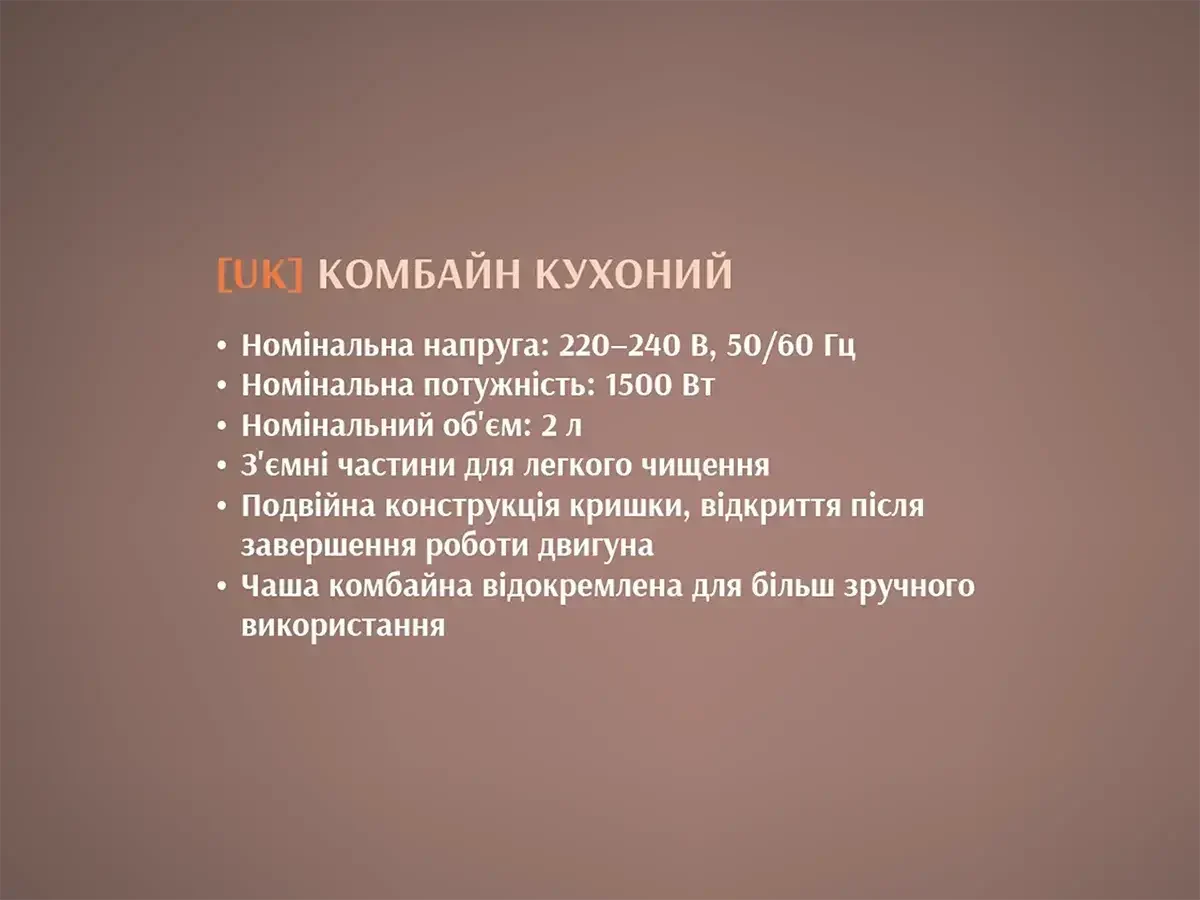 [UK] КОМБАЙН КУХОНИЙ

• Номінальна напруга: 220–240 В, 50/60 Гц
• Номінальна потужність: 1500 Вт
• Номінальний об'єм: 2 л
• З'ємні частини для легкого чищення
• Подвійна конструкція кришки, відкриття після завершення роботи двигуна
• Чаша комбайна відокремлена для більш зручного використання